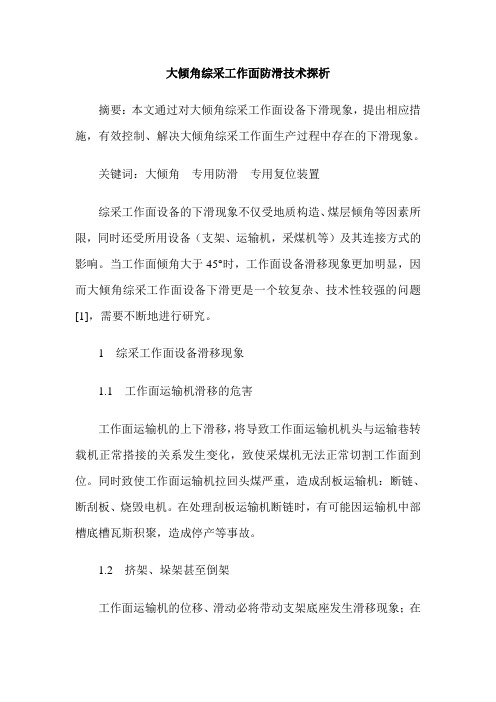 大倾角综采工作面防滑技术探析

摘要：本文通过对大倾角综采工作面设备下滑现象，提出相应措施，有效控制、解决大倾角综采工作面生产过程中存在的下滑现象。

关键词：大倾角　专用防滑　专用复位装置

综采工作面设备的下滑现象不仅受地质构造、煤层倾角等因素所限，同时还受所用设备（支架、运输机，采煤机等）及其连接方式的影响。当工作面倾角大于 45°时，工作面设备滑移现象更加明显，因而大倾角综采工作面设备下滑更是一个较复杂、技术性较强的问题[1]，需要不断地进行研究。

1　综采工作面设备滑移现象

1.1　工作面运输机滑移的危害

工作面运输机的上下滑移，将导致工作面运输机机头与运输巷转载机正常搭接的关系发生变化，致使采煤机无法正常切割工作面到位。同时致使工作面运输机拉回头煤严重，造成刮板运输机：断链、断刮板、烧毁电机。在处理刮板运输机断链时，有可能因运输机中部槽底槽瓦斯积聚，造成停产等事故。

1.2　挤架、垛架甚至倒架

工作面运输机的位移、滑动必将带动支架底座发生滑移现象；在